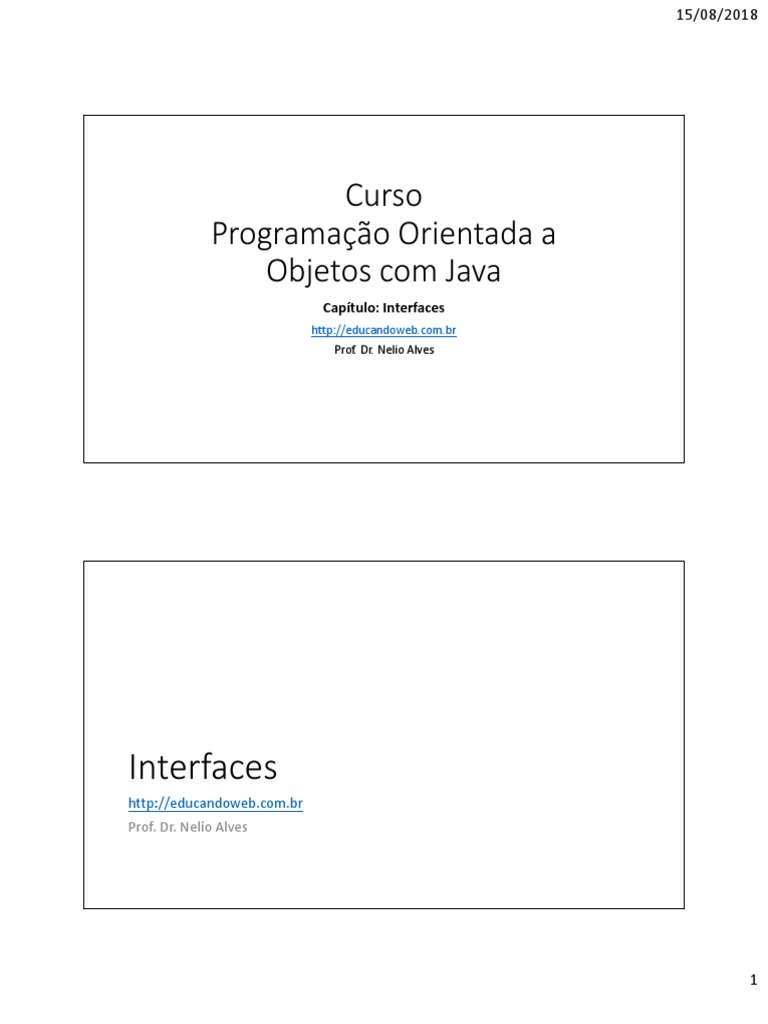 15/08/2018

Curso
Programação Orientada a Objetos com Java

Capítulo: Interfaces

http://educandoweb.com.br

Prof. Dr. Nelio Alves

Interfaces

http://educandoweb.com.br

Prof. Dr. Nelio Alves

1